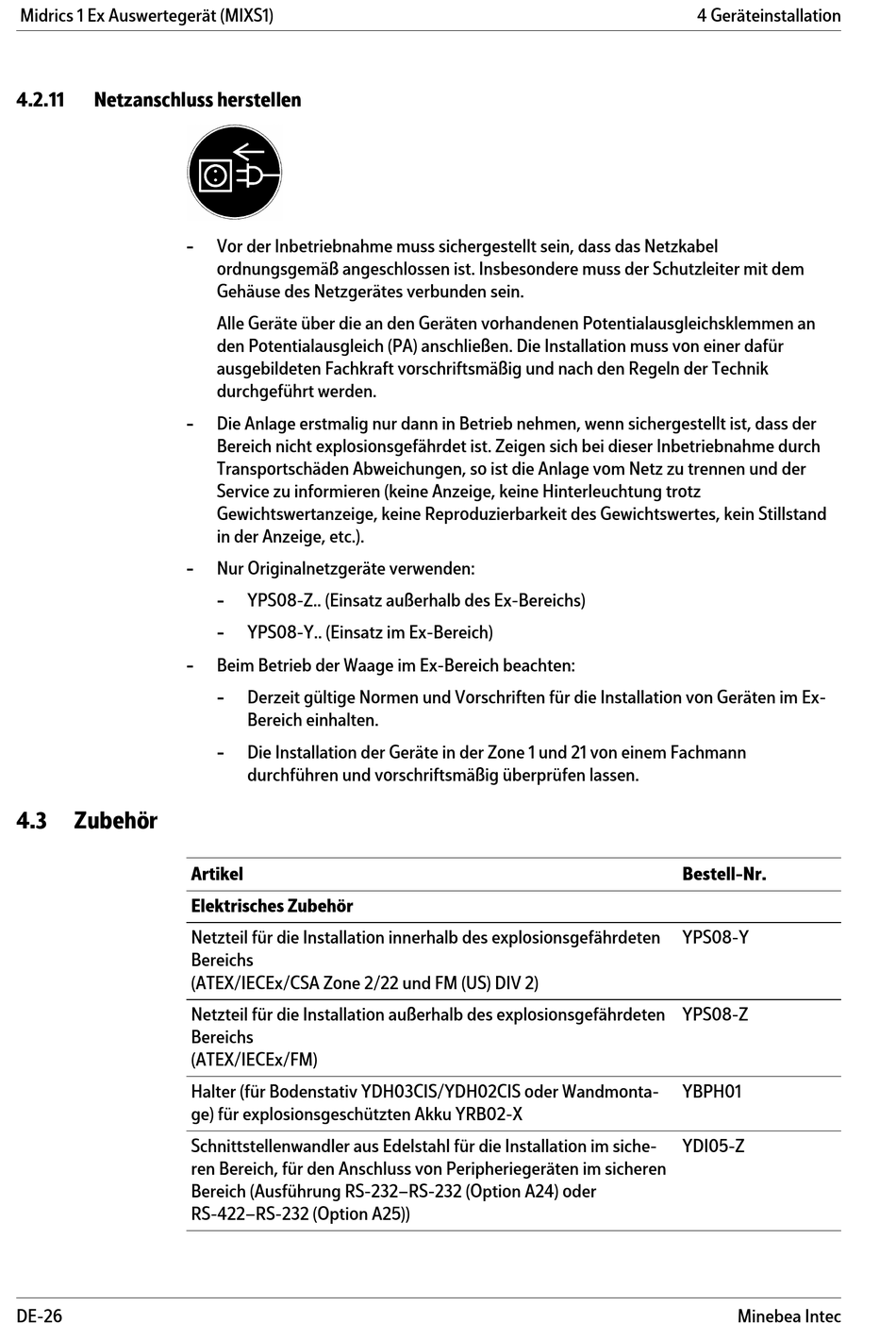 Midrics 1 Ex Auswertegerät (MIXS1)

4 Geräteinstallation

4.2.11 Netzanschluss herstellen

- Vor der Inbetriebnahme muss sichergestellt sein, dass das Netzkabel ordnungsgemäß angeschlossen ist. Insbesondere muss der Schutzleiter mit dem Gehäuse des Netzgerätes verbunden sein.

Alle Geräte über die an den Geräten vorhandenen Potentialausgleichsklemmen an den Potentialausgleich (PA) anschließen. Die Installation muss von einer dafür ausgebildeten Fachkraft vorschriftsmäßig und nach den Regeln der Technik durchgeführt werden.

- Die Anlage erstmalig nur dann in Betrieb nehmen, wenn sichergestellt ist, dass der Bereich nicht explosionsgefährdet ist. Zeigen sich bei dieser Inbetriebnahme durch Transportschäden Abweichungen, so ist die Anlage vom Netz zu trennen und der Service zu informieren (keine Anzeige, keine Hinterleuchtung trotz Gewichtswertanzeige, keine Reproduzierbarkeit des Gewichtswertes, kein Stillstand in der Anzeige, etc.).

- Nur Originalnetzgeräte verwenden:

- YPS08-Z.. (Einsatz außerhalb des Ex-Bereichs)

- YPS08-Y.. (Einsatz im Ex-Bereich)

- Beim Betrieb der Waage im Ex-Bereich beachten:

- Derzeit gültige Normen und Vorschriften für die Installation von Geräten im Ex-Bereich einhalten.

- Die Installation der Geräte in der Zone 1 und 21 von einem Fachmann durchführen und vorschriftsmäßig überprüfen lassen.

4.3 Zubehör

| Artikel | Bestell-Nr. |
|---|---|
| Elektrisches Zubehör | |
| Netzteil für die Installation innerhalb des explosionsgefährdeten Bereichs (ATEX/IECEx/CSA Zone 2/22 und FM (US) DIV 2) | YPS08-Y |
| Netzteil für die Installation außerhalb des explosionsgefährdeten Bereichs (ATEX/IECEx/FM) | YPS08-Z |
| Halter (für Bodenstativ YDH03CIS/YDH02CIS oder Wandmontage) für explosionsgeschützten Akku YRB02-X | YBPH01 |
| Schnittstellenwandler aus Edelstahl für die Installation im sicheren Bereich, für den Anschluss von Peripheriegeräten im sicheren Bereich (Ausführung RS-232–RS-232 (Option A24) oder RS-422–RS-232 (Option A25)) | YDI05-Z |

DE-26

Minebea Intec